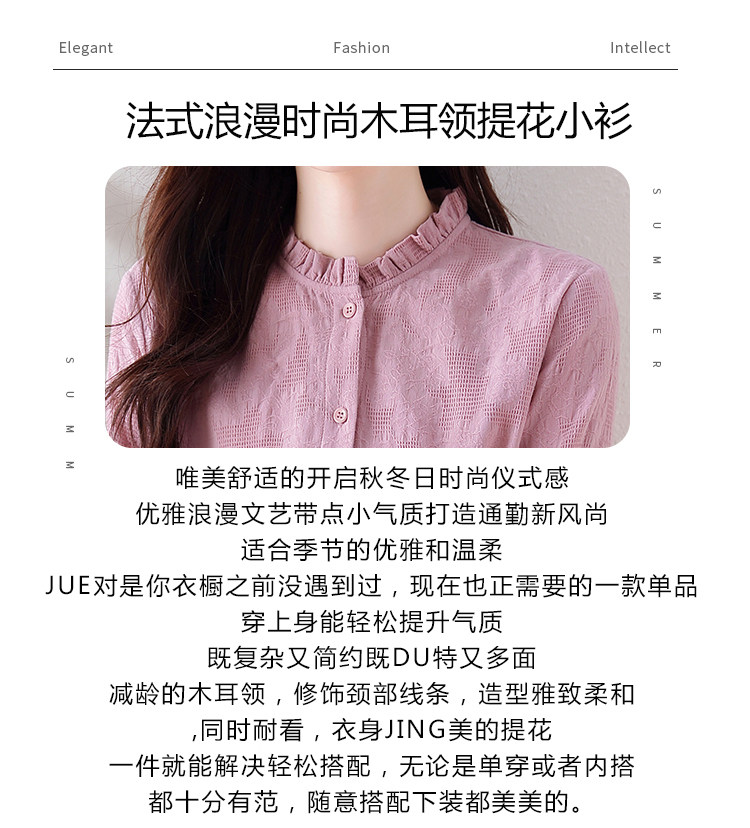 Elegant Fashion Intellect

法式浪漫时尚木耳领提花小衫

SUMMER

SUMM

唯美舒适的开启秋冬日时尚仪式感
优雅浪漫文艺带点小气质打造通勤新风尚
适合季节的优雅和温柔
JUE对是你衣橱之前没遇到过，现在也正需要的一款单品
穿上身能轻松提升气质
既复杂又简约既DU特又多面
减龄的木耳领，修饰颈部线条，造型雅致柔和
,同时耐看，衣身JING美的提花
一件就能解决轻松搭配，无论是单穿或者内搭
都十分有范，随意搭配下装都美美的。